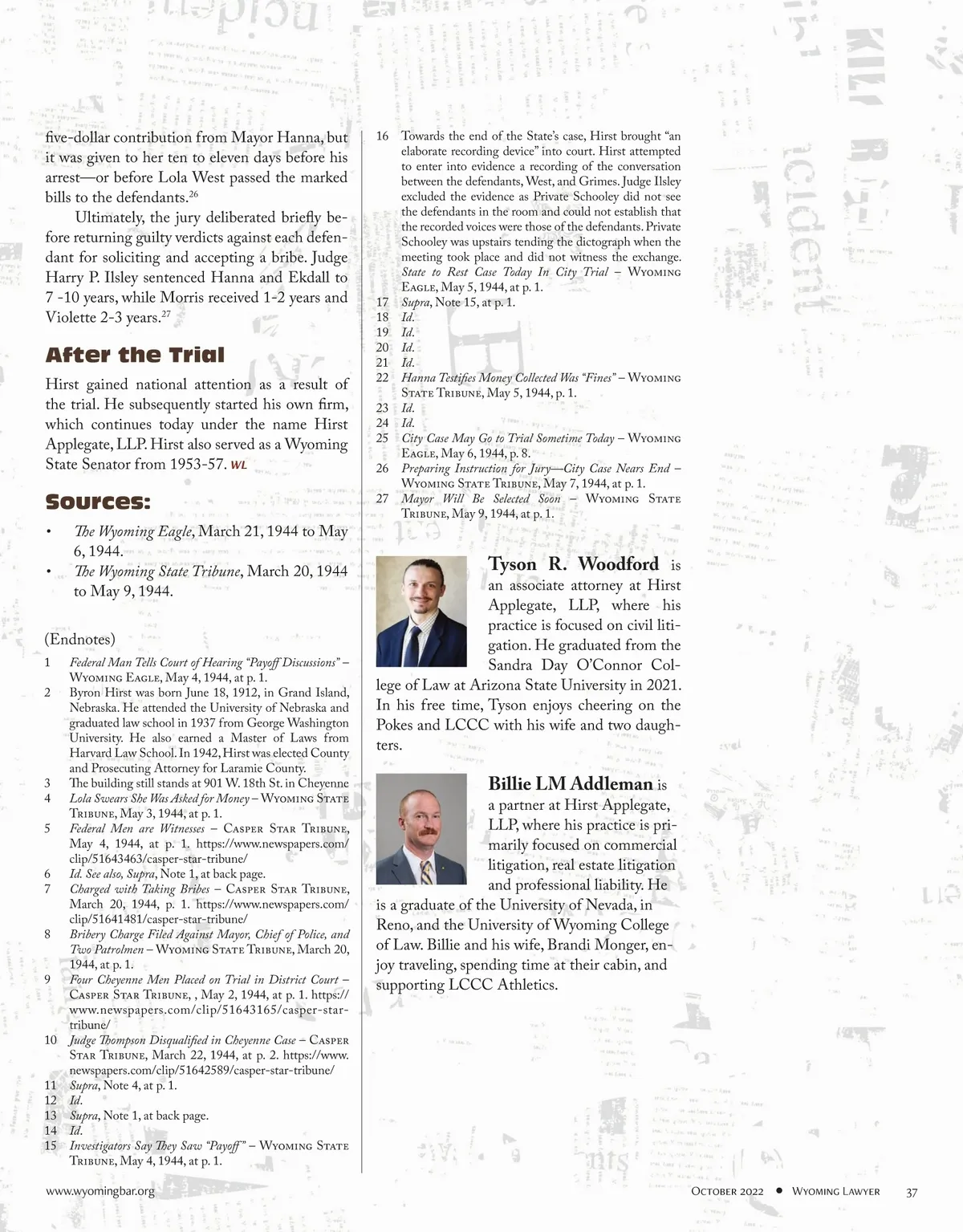 five-dollar contribution from Mayor Hanna, but it was given to her ten to eleven days before his arrest—or before Lola West passed the marked bills to the defendants.$^{26}$

Ultimately, the jury deliberated briefly before returning guilty verdicts against each defendant for soliciting and accepting a bribe. Judge Harry P. Ilsley sentenced Hanna and Ekdall to 7 -10 years, while Morris received 1-2 years and Violette 2-3 years.$^{27}$

After the Trial

Hirst gained national attention as a result of the trial. He subsequently started his own firm, which continues today under the name Hirst Applegate, LLP. Hirst also served as a Wyoming State Senator from 1953-57. WL

Sources:

• The Wyoming Eagle, March 21, 1944 to May 6, 1944.
• The Wyoming State Tribune, March 20, 1944 to May 9, 1944.

(Endnotes)
1 Federal Man Tells Court of Hearing "Payoff Discussions" – Wyoming Eagle, May 4, 1944, at p. 1.
2 Byron Hirst was born June 18, 1912, in Grand Island, Nebraska. He attended the University of Nebraska and graduated law school in 1937 from George Washington University. He also earned a Master of Laws from Harvard Law School. In 1942, Hirst was elected County and Prosecuting Attorney for Laramie County.
3 The building still stands at 901 W. 18th St. in Cheyenne
4 Lola Swears She Was Asked for Money – Wyoming State Tribune, May 3, 1944, at p. 1.
5 Federal Men are Witnesses – Casper Star Tribune, May 4, 1944, at p. 1. https://www.newspapers.com/clip/51643463/casper-star-tribune/
6 Id. See also, Supra, Note 1, at back page.
7 Charged with Taking Bribes – Casper Star Tribune, March 20, 1944, p. 1. https://www.newspapers.com/clip/51641481/casper-star-tribune/
8 Bribery Charge Filed Against Mayor, Chief of Police, and Two Patrolmen – Wyoming State Tribune, March 20, 1944, at p. 1.
9 Four Cheyenne Men Placed on Trial in District Court – Casper Star Tribune, , May 2, 1944, at p. 1. https://www.newspapers.com/clip/51643165/casper-star-tribune/
10 Judge Thompson Disqualified in Cheyenne Case – Casper Star Tribune, March 22, 1944, at p. 2. https://www.newspapers.com/clip/51642589/casper-star-tribune/
11 Supra, Note 4, at p. 1.
12 Id.
13 Supra, Note 1, at back page.
14 Id.
15 Investigators Say They Saw "Payoff" – Wyoming State Tribune, May 4, 1944, at p. 1.
16 Towards the end of the State's case, Hirst brought "an elaborate recording device" into court. Hirst attempted to enter into evidence a recording of the conversation between the defendants, West, and Grimes. Judge Ilsley excluded the evidence as Private Schooley did not see the defendants in the room and could not establish that the recorded voices were those of the defendants. Private Schooley was upstairs tending the dictograph when the meeting took place and did not witness the exchange. State to Rest Case Today In City Trial – Wyoming Eagle, May 5, 1944, at p. 1.
17 Supra, Note 15, at p. 1.
18 Id.
19 Id.
20 Id.
21 Id.
22 Hanna Testifies Money Collected Was "Fines" – Wyoming State Tribune, May 5, 1944, p. 1.
23 Id.
24 Id.
25 City Case May Go to Trial Sometime Today – Wyoming Eagle, May 6, 1944, p. 8.
26 Preparing Instruction for Jury—City Case Nears End – Wyoming State Tribune, May 7, 1944, at p. 1.
27 Mayor Will Be Selected Soon – Wyoming State Tribune, May 9, 1944, at p. 1.

Tyson R. Woodford is an associate attorney at Hirst Applegate, LLP, where his practice is focused on civil litigation. He graduated from the Sandra Day O'Connor College of Law at Arizona State University in 2021. In his free time, Tyson enjoys cheering on the Pokes and LCCC with his wife and two daughters.

Billie LM Addleman is a partner at Hirst Applegate, LLP, where his practice is primarily focused on commercial litigation, real estate litigation and professional liability. He is a graduate of the University of Nevada, in Reno, and the University of Wyoming College of Law. Billie and his wife, Brandi Monger, enjoy traveling, spending time at their cabin, and supporting LCCC Athletics.

www.wyomingbar.org October 2022 • Wyoming Lawyer 37